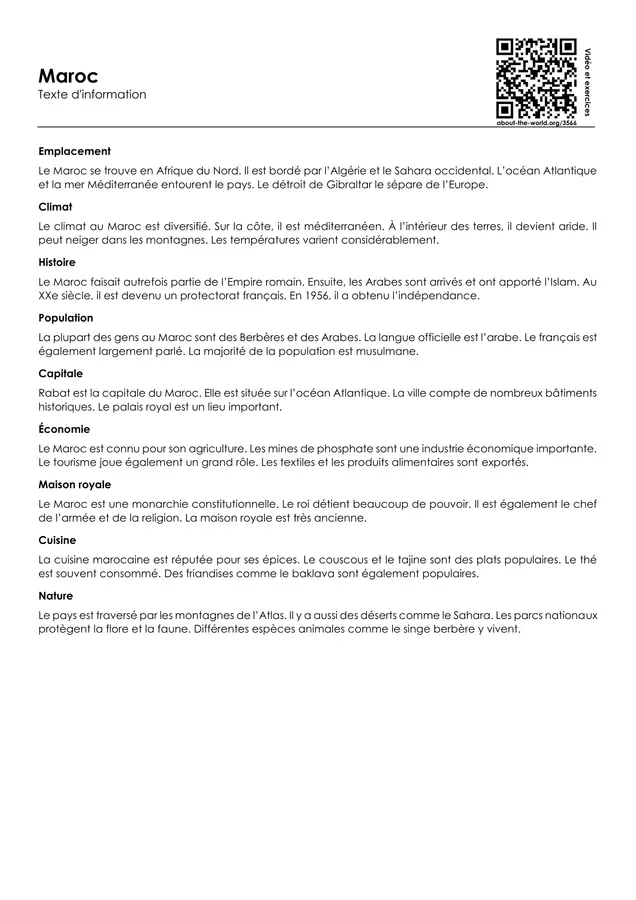 Maroc
Texte d'information

Vidéo et exercices
about-the-world.org/3566

Emplacement
Le Maroc se trouve en Afrique du Nord. Il est bordé par l'Algérie et le Sahara occidental. L'océan Atlantique et la mer Méditerranée entourent le pays. Le détroit de Gibraltar le sépare de l'Europe.

Climat
Le climat au Maroc est diversifié. Sur la côte, il est méditerranéen. À l'intérieur des terres, il devient aride. Il peut neiger dans les montagnes. Les températures varient considérablement.

Histoire
Le Maroc faisait autrefois partie de l'Empire romain. Ensuite, les Arabes sont arrivés et ont apporté l'Islam. Au XXe siècle, il est devenu un protectorat français. En 1956, il a obtenu l'indépendance.

Population
La plupart des gens au Maroc sont des Berbères et des Arabes. La langue officielle est l'arabe. Le français est également largement parlé. La majorité de la population est musulmane.

Capitale
Rabat est la capitale du Maroc. Elle est située sur l'océan Atlantique. La ville compte de nombreux bâtiments historiques. Le palais royal est un lieu important.

Économie
Le Maroc est connu pour son agriculture. Les mines de phosphate sont une industrie économique importante. Le tourisme joue également un grand rôle. Les textiles et les produits alimentaires sont exportés.

Maison royale
Le Maroc est une monarchie constitutionnelle. Le roi détient beaucoup de pouvoir. Il est également le chef de l'armée et de la religion. La maison royale est très ancienne.

Cuisine
La cuisine marocaine est réputée pour ses épices. Le couscous et le tajine sont des plats populaires. Le thé est souvent consommé. Des friandises comme le baklava sont également populaires.

Nature
Le pays est traversé par les montagnes de l'Atlas. Il y a aussi des déserts comme le Sahara. Les parcs nationaux protègent la flore et la faune. Différentes espèces animales comme le singe berbère y vivent.